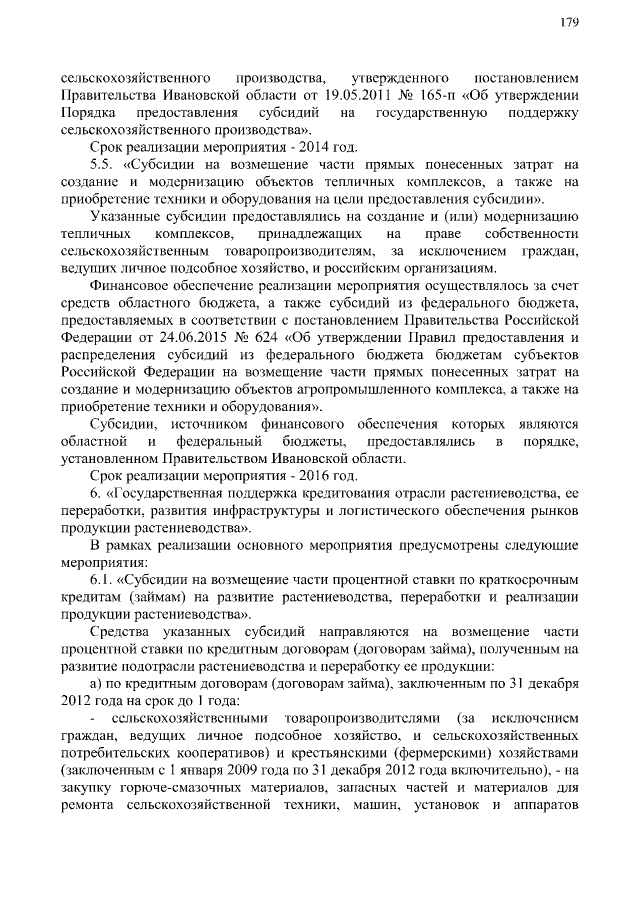 179

сельскохозяйственного производства, утвержденного постановлением Правительства Ивановской области от 19.05.2011 № 165-п «Об утверждении Порядка предоставления субсидий на государственную поддержку сельскохозяйственного производства».

Срок реализации мероприятия - 2014 год.

5.5. «Субсидии на возмещение части прямых понесенных затрат на создание и модернизацию объектов тепличных комплексов, а также на приобретение техники и оборудования на цели предоставления субсидии».

Указанные субсидии предоставлялись на создание и (или) модернизацию тепличных комплексов, принадлежащих на праве собственности сельскохозяйственным товаропроизводителям, за исключением граждан, ведущих личное подсобное хозяйство, и российским организациям.

Финансовое обеспечение реализации мероприятия осуществлялось за счет средств областного бюджета, а также субсидий из федерального бюджета, предоставляемых в соответствии с постановлением Правительства Российской Федерации от 24.06.2015 № 624 «Об утверждении Правил предоставления и распределения субсидий из федерального бюджета бюджетам субъектов Российской Федерации на возмещение части прямых понесенных затрат на создание и модернизацию объектов агропромышленного комплекса, а также на приобретение техники и оборудования».

Субсидии, источником финансового обеспечения которых являются областной и федеральный бюджеты, предоставлялись в порядке, установленном Правительством Ивановской области.

Срок реализации мероприятия - 2016 год.

6. «Государственная поддержка кредитования отрасли растениеводства, ее переработки, развития инфраструктуры и логистического обеспечения рынков продукции растениеводства».

В рамках реализации основного мероприятия предусмотрены следующие мероприятия:

6.1. «Субсидии на возмещение части процентной ставки по краткосрочным кредитам (займам) на развитие растениеводства, переработки и реализации продукции растениеводства».

Средства указанных субсидий направляются на возмещение части процентной ставки по кредитным договорам (договорам займа), полученным на развитие подотрасли растениеводства и переработку ее продукции:

а) по кредитным договорам (договорам займа), заключенным по 31 декабря 2012 года на срок до 1 года:

- сельскохозяйственными товаропроизводителями (за исключением граждан, ведущих личное подсобное хозяйство, и сельскохозяйственных потребительских кооперативов) и крестьянскими (фермерскими) хозяйствами (заключенным с 1 января 2009 года по 31 декабря 2012 года включительно), - на закупку горюче-смазочных материалов, запасных частей и материалов для ремонта сельскохозяйственной техники, машин, установок и аппаратов